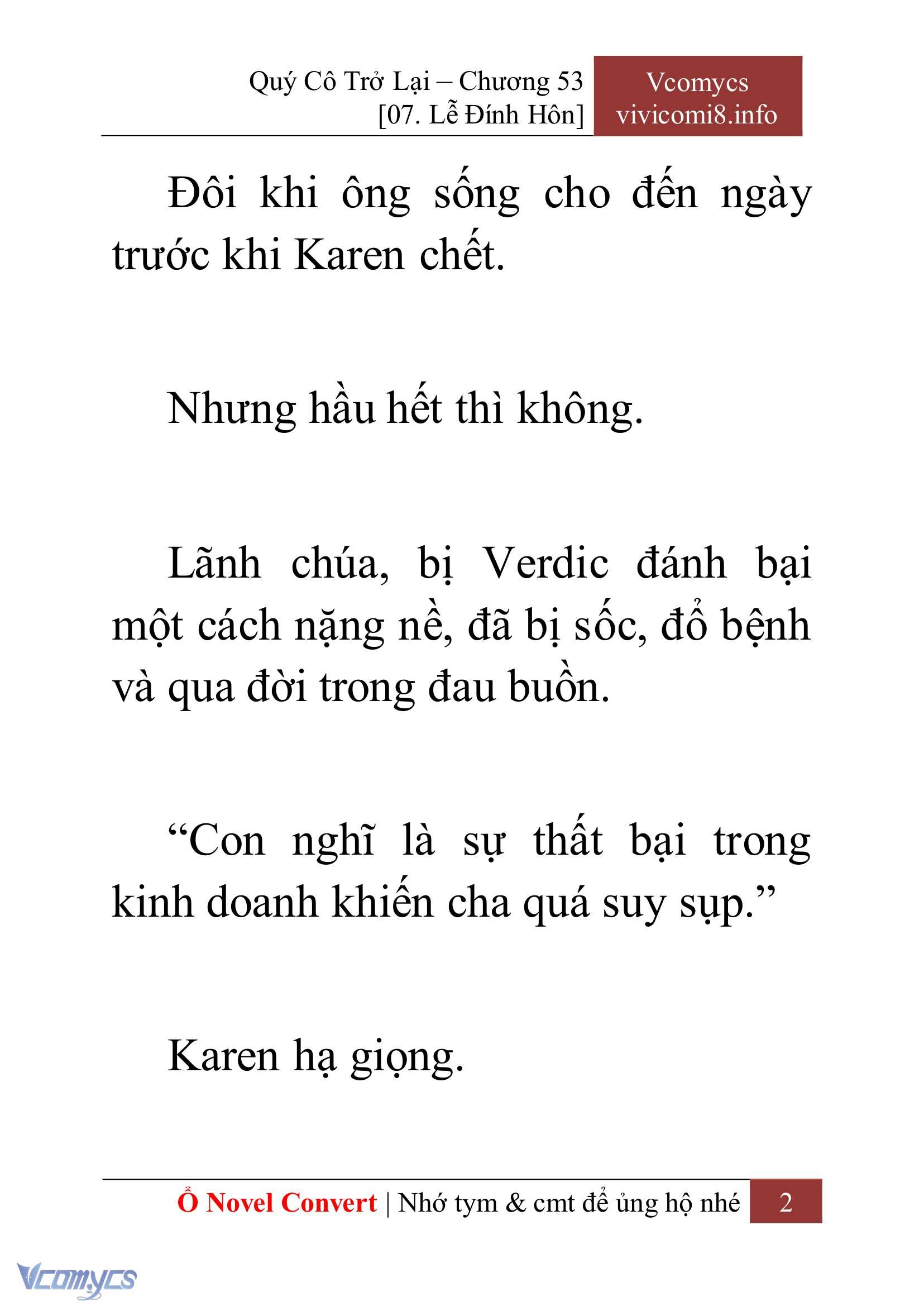 Quý Cô Trở Lại – Chương 53
[07. Lễ Đính Hôn]

Vcomycs
vivicomi8.info

Đôi khi ông sống cho đến ngày trước khi Karen chết.

Nhưng hầu hết thì không.

Lãnh chúa, bị Verdic đánh bại một cách nặng nề, đã bị sốc, đổ bệnh và qua đời trong đau buồn.

“Con nghĩ là sự thất bại trong kinh doanh khiến cha quá suy sụp.”

Karen hạ giọng.

Ổ Novel Convert | Nhớ tym & cmt để ủng hộ nhé 2

Vcomycs